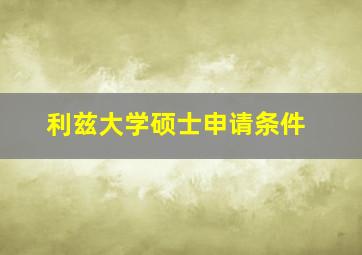 利兹大学硕士申请条件